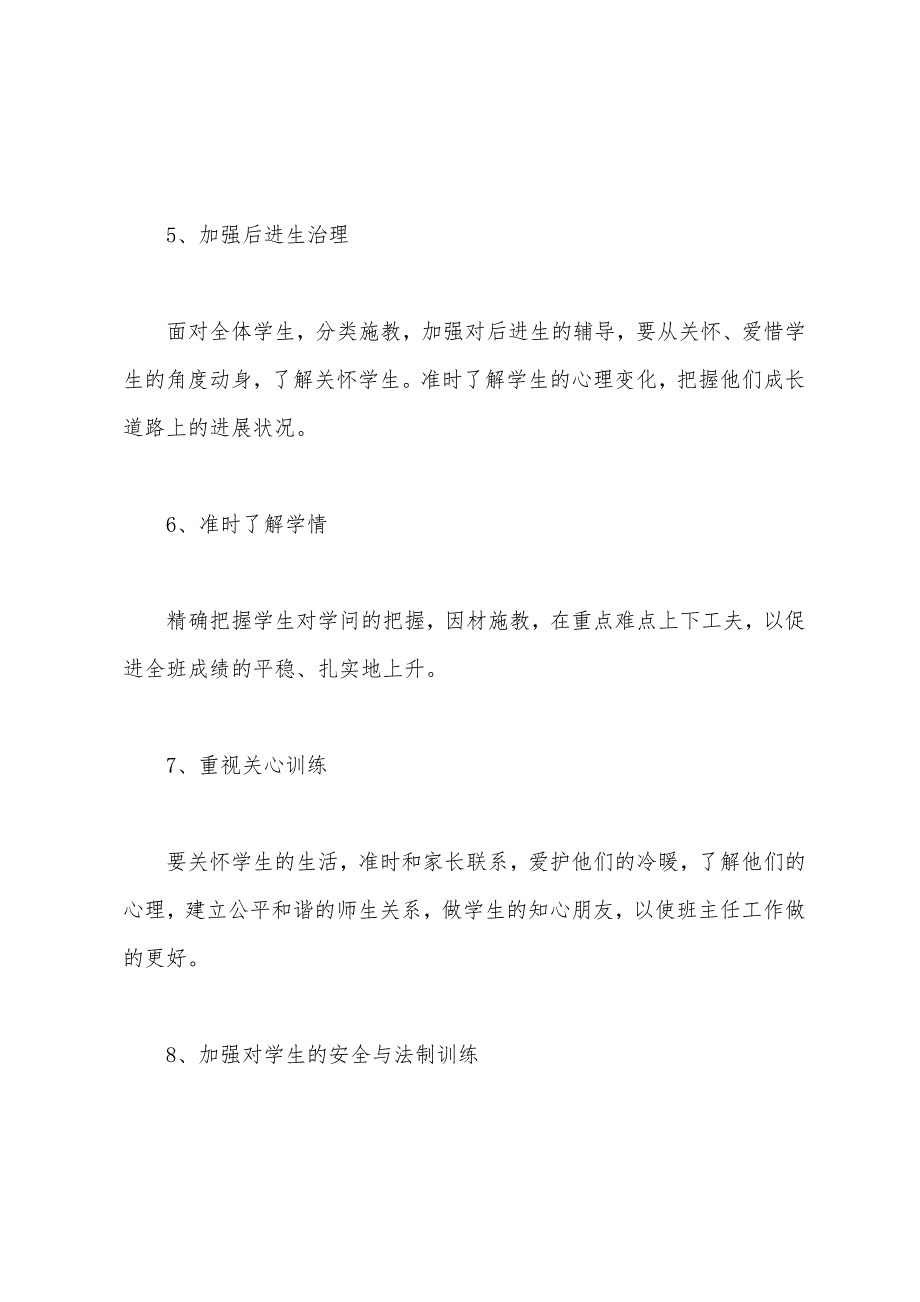 5、加强后进生治理

面对全体学生，分类施教，加强对后进生的辅导，要从关怀、爱惜学生的角度动身，了解关怀学生。准时了解学生的心理变化，把握他们成长道路上的进展状况。

6、准时了解学情

精确把握学生对学问的把握，因材施教，在重点难点上下工夫，以促进全班成绩的平稳、扎实地上升。

7、重视关心训练

要关怀学生的生活，准时和家长联系，爱护他们的冷暖，了解他们的心理，建立公平和谐的师生关系，做学生的知心朋友，以使班主任工作做的更好。

8、加强对学生的安全与法制训练